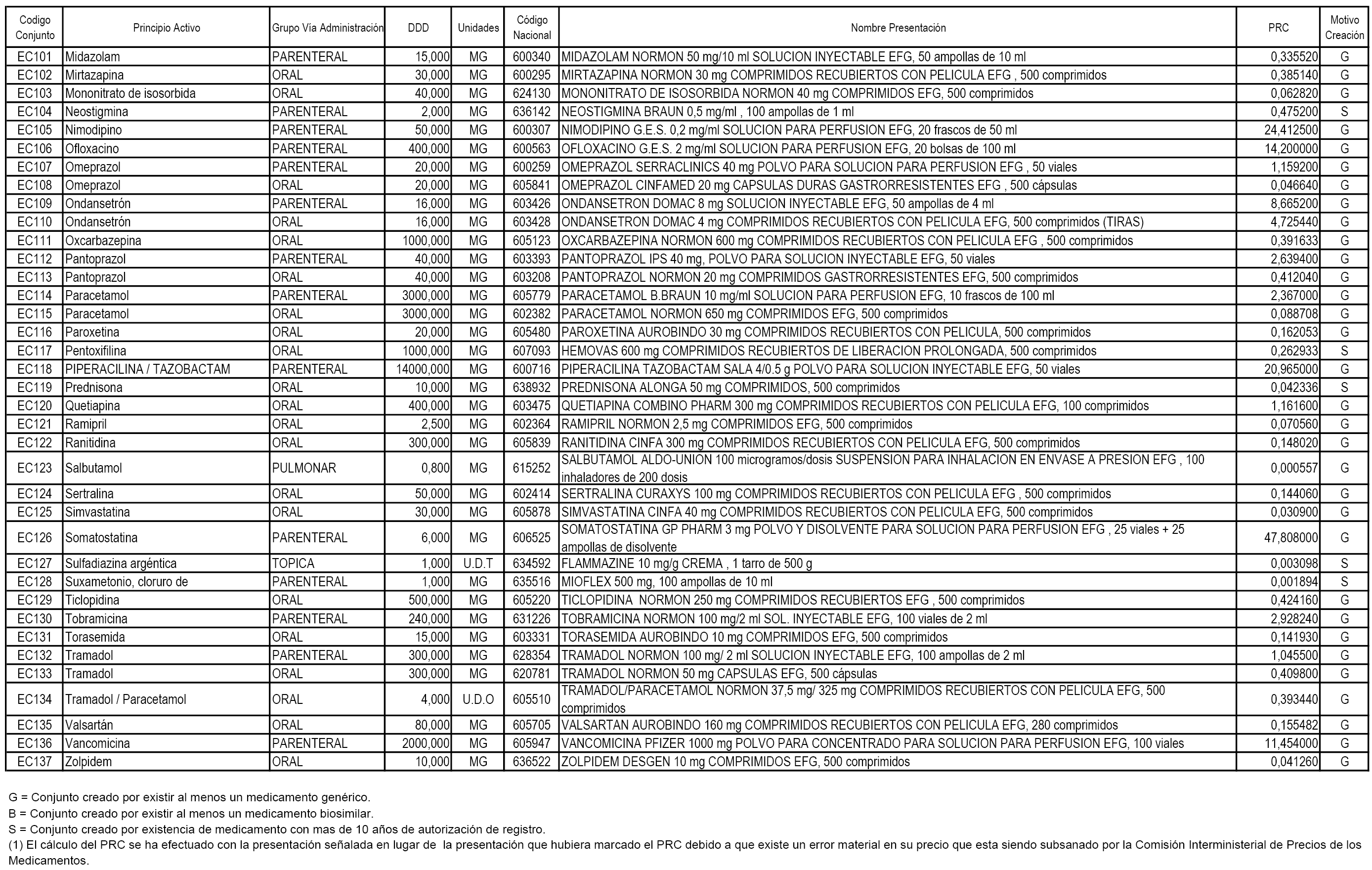 | Codigo Conjunto | Principio Activo | Grupo Vía Administración | DDD | Unidades | Código Nacional | Nombre Presentación | PRC | Motivo Creación |
|---|---|---|---|---|---|---|---|---|
| EC101 | Midazolam | PARENTERAL | 15,000 | MG | 600340 | MIDAZOLAM NORMON 50 mg/10 ml SOLUCION INYECTABLE EFG, 50 ampollas de 10 ml | 0,335520 | G |
| EC102 | Mirtazapina | ORAL | 30,000 | MG | 600295 | MIRTAZAPINA NORMON 30 mg COMPRIMIDOS RECUBIERTOS CON PELICULA EFG , 500 comprimidos | 0,385140 | G |
| EC103 | Mononitrato de isosorbida | ORAL | 40,000 | MG | 624130 | MONONITRATO DE ISOSORBIDA NORMON 40 mg COMPRIMIDOS EFG, 500 comprimidos | 0,062820 | G |
| EC104 | Neostigmina | PARENTERAL | 2,000 | MG | 636142 | NEOSTIGMINA BRAUN 0,5 mg/ml , 100 ampollas de 1 ml | 0,475200 | S |
| EC105 | Nimodipino | PARENTERAL | 50,000 | MG | 600307 | NIMODIPINO G.E.S. 0,2 mg/ml SOLUCION PARA PERFUSION EFG, 20 frascos de 50 ml | 24,412500 | G |
| EC106 | Ofloxacino | PARENTERAL | 400,000 | MG | 600563 | OFLOXACINO G.E.S. 2 mg/ml SOLUCION PARA PERFUSION EFG, 20 bolsas de 100 ml | 14,200000 | G |
| EC107 | Omeprazol | PARENTERAL | 20,000 | MG | 600259 | OMEPRAZOL SERRACLINICS 40 mg POLVO PARA SOLUCION PARA PERFUSION EFG , 50 viales | 1,159200 | G |
| EC108 | Omeprazol | ORAL | 20,000 | MG | 605841 | OMEPRAZOL CINFAMED 20 mg CAPSULAS DURAS GASTRORRESISTENTES EFG , 500 cápsulas | 0,046640 | G |
| EC109 | Ondansetrón | PARENTERAL | 16,000 | MG | 603426 | ONDANSETRON DOMAC 8 mg SOLUCION INYECTABLE EFG, 50 ampollas de 4 ml | 8,665200 | G |
| EC110 | Ondansetrón | ORAL | 16,000 | MG | 603428 | ONDANSETRON DOMAC 4 mg COMPRIMIDOS RECUBIERTOS CON PELICULA EFG, 500 comprimidos (TIRAS) | 4,725440 | G |
| EC111 | Oxcarbazepina | ORAL | 1000,000 | MG | 605123 | OXCARBAZEPINA NORMON 600 mg COMPRIMIDOS RECUBIERTOS CON PELICULA EFG , 500 comprimidos | 0,391633 | G |
| EC112 | Pantoprazol | PARENTERAL | 40,000 | MG | 603393 | PANTOPRAZOL IPS 40 mg, POLVO PARA SOLUCION INYECTABLE EFG, 50 viales | 2,639400 | G |
| EC113 | Pantoprazol | ORAL | 40,000 | MG | 603208 | PANTOPRAZOL NORMON 20 mg COMPRIMIDOS GASTRORRESISTENTES EFG, 500 comprimidos | 0,412040 | G |
| EC114 | Paracetamol | PARENTERAL | 3000,000 | MG | 605779 | PARACETAMOL B.BRAUN 10 mg/ml SOLUCION PARA PERFUSION EFG, 10 frascos de 100 ml | 2,367000 | G |
| EC115 | Paracetamol | ORAL | 3000,000 | MG | 602382 | PARACETAMOL NORMON 650 mg COMPRIMIDOS EFG, 500 comprimidos | 0,088708 | G |
| EC116 | Paroxetina | ORAL | 20,000 | MG | 605480 | PAROXETINA AUROBINDO 30 mg COMPRIMIDOS RECUBIERTOS CON PELICULA, 500 comprimidos | 0,162053 | G |
| EC117 | Pentoxifilina | ORAL | 1000,000 | MG | 607093 | HEMOVAS 600 mg COMPRIMIDOS RECUBIERTOS DE LIBERACION PROLONGADA, 500 comprimidos | 0,262933 | S |
| EC118 | PIPERACILINA / TAZOBACTAM | PARENTERAL | 14000,000 | MG | 600716 | PIPERACILINA TAZOBACTAM SALA 4/0.5 g POLVO PARA SOLUCION INYECTABLE EFG, 50 viales | 20,965000 | G |
| EC119 | Prednisona | ORAL | 10,000 | MG | 638932 | PREDNISONA ALONGA 50 mg COMPRIMIDOS, 500 comprimidos | 0,042336 | S |
| EC120 | Quetiapina | ORAL | 400,000 | MG | 603475 | QUETIAPINA COMBINO PHARM 300 mg COMPRIMIDOS RECUBIERTOS CON PELICULA EFG, 100 comprimidos | 1,161600 | G |
| EC121 | Ramipril | ORAL | 2,500 | MG | 602364 | RAMIPRIL NORMON 2,5 mg COMPRIMIDOS EFG, 500 comprimidos | 0,070560 | G |
| EC122 | Ranitidina | ORAL | 300,000 | MG | 605839 | RANITIDINA CINFA 300 mg COMPRIMIDOS RECUBIERTOS CON PELICULA EFG, 500 comprimidos | 0,148020 | G |
| EC123 | Salbutamol | PULMONAR | 0,800 | MG | 615252 | SALBUTAMOL ALDO-UNION 100 microgramos/dosis SUSPENSION PARA INHALACION EN ENVASE A PRESION EFG , 100 inhaladores de 200 dosis | 0,000557 | G |
| EC124 | Sertralina | ORAL | 50,000 | MG | 602414 | SERTRALINA CURAXYS 100 mg COMPRIMIDOS RECUBIERTOS CON PELICULA EFG , 500 comprimidos | 0,144060 | G |
| EC125 | Simvastatina | ORAL | 30,000 | MG | 605878 | SIMVASTATINA CINFA 40 mg COMPRIMIDOS RECUBIERTOS CON PELICULA EFG, 500 comprimidos | 0,030900 | G |
| EC126 | Somatostatina | PARENTERAL | 6,000 | MG | 606525 | SOMATOSTATINA GP PHARM 3 mg POLVO Y DISOLVENTE PARA SOLUCION PARA PERFUSION EFG , 25 viales + 25 ampollas de disolvente | 47,808000 | G |
| EC127 | Sulfadiazina argéntica | TOPICA | 1,000 | U.D.T | 634592 | FLAMMAZINE 10 mg/g CREMA , 1 tarro de 500 g | 0,003098 | S |
| EC128 | Suxametonio, cloruro de | PARENTERAL | 1,000 | MG | 635516 | MIOFLEX 500 mg, 100 ampollas de 10 ml | 0,001894 | S |
| EC129 | Ticlopidina | ORAL | 500,000 | MG | 605220 | TICLOPIDINA NORMON 250 mg COMPRIMIDOS RECUBIERTOS EFG , 500 comprimidos | 0,424160 | G |
| EC130 | Tobramicina | PARENTERAL | 240,000 | MG | 631226 | TOBRAMICINA NORMON 100 mg/2 ml SOL. INYECTABLE EFG, 100 viales de 2 ml | 2,928240 | G |
| EC131 | Torasemida | ORAL | 15,000 | MG | 603331 | TORASEMIDA AUROBINDO 10 mg COMPRIMIDOS EFG, 500 comprimidos | 0,141930 | G |
| EC132 | Tramadol | PARENTERAL | 300,000 | MG | 628354 | TRAMADOL NORMON 100 mg/ 2 ml SOLUCION INYECTABLE EFG, 100 ampollas de 2 ml | 1,045500 | G |
| EC133 | Tramadol | ORAL | 300,000 | MG | 620781 | TRAMADOL NORMON 50 mg CAPSULAS EFG, 500 cápsulas | 0,409800 | G |
| EC134 | Tramadol / Paracetamol | ORAL | 4,000 | U.D.O | 605510 | TRAMADOL/PARACETAMOL NORMON 37,5 mg/ 325 mg COMPRIMIDOS RECUBIERTOS CON PELICULA EFG, 500 comprimidos | 0,393440 | G |
| EC135 | Valsartán | ORAL | 80,000 | MG | 605705 | VALSARTAN AUROBINDO 160 mg COMPRIMIDOS RECUBIERTOS CON PELICULA EFG, 280 comprimidos | 0,155482 | G |
| EC136 | Vancomicina | PARENTERAL | 2000,000 | MG | 605947 | VANCOMICINA PFIZER 1000 mg POLVO PARA CONCENTRADO PARA SOLUCION PARA PERFUSION EFG, 100 viales | 11,454000 | G |
| EC137 | Zolpidem | ORAL | 10,000 | MG | 636522 | ZOLPIDEM DESGEN 10 mg COMPRIMIDOS EFG, 500 comprimidos | 0,041260 | G |

G = Conjunto creado por existir al menos un medicamento genérico.
B = Conjunto creado por existir al menos un medicamento biosimilar.
S = Conjunto creado por existencia de medicamento con mas de 10 años de autorización de registro.
(1) El cálculo del PRC se ha efectuado con la presentación señalada en lugar de la presentación que hubiera marcado el PRC debido a que existe un error material en su precio que esta siendo subsanado por la Comisión Interministerial de Precios de los Medicamentos.